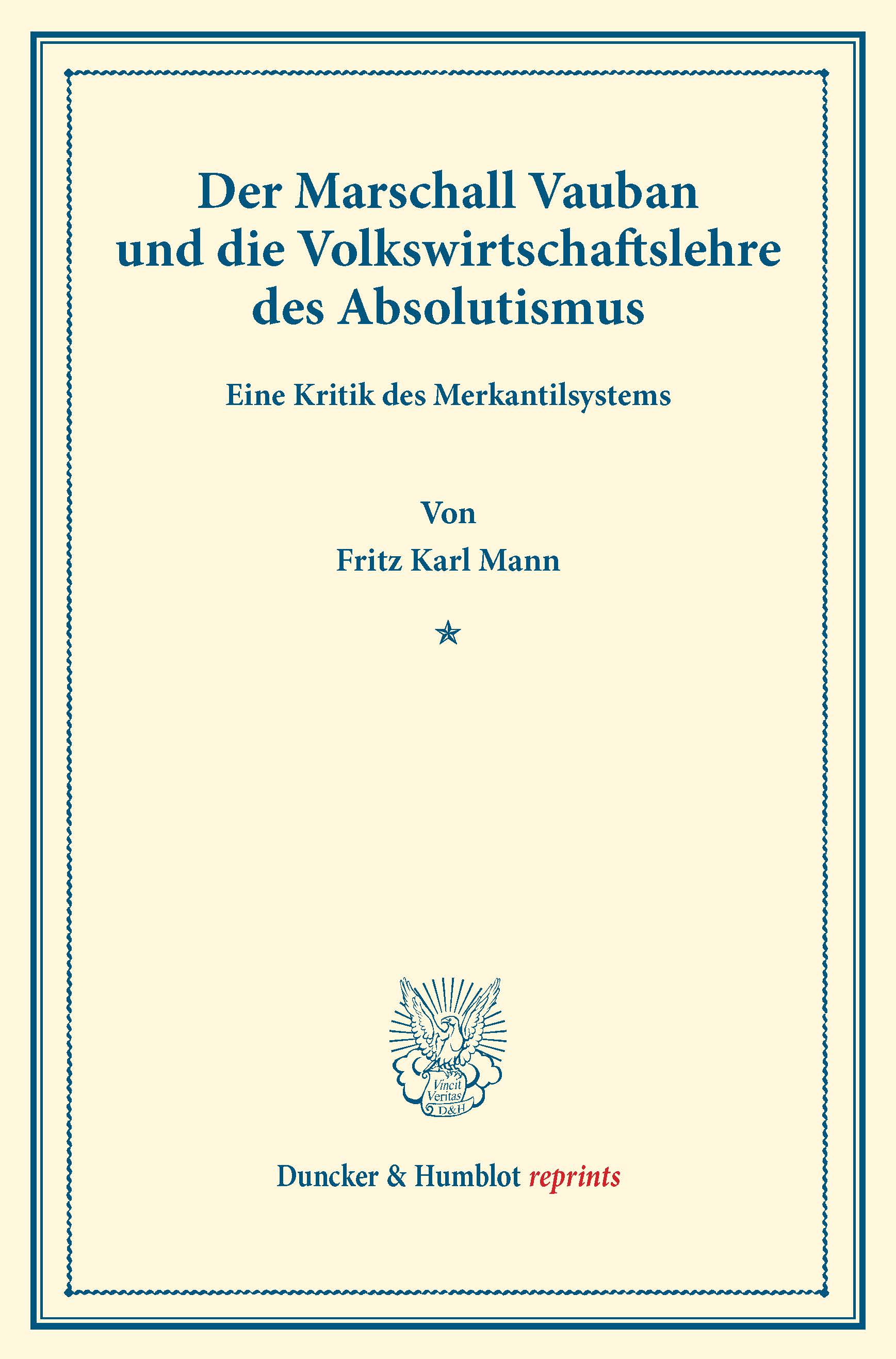 Der Marschall Vauban
und die Volkswirtschaftslehre
des Absolutismus

Eine Kritik des Merkantilsystems

Von
Fritz Karl Mann

Vincit
Veritas
D&H

Duncker & Humblot reprints